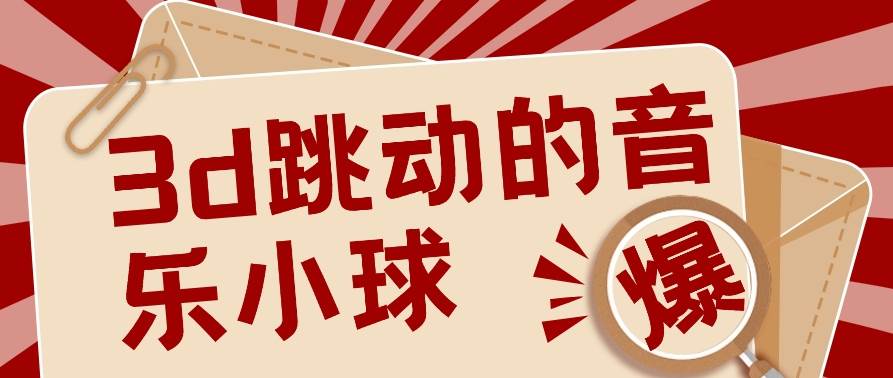 3d跳动的音乐小球

爆